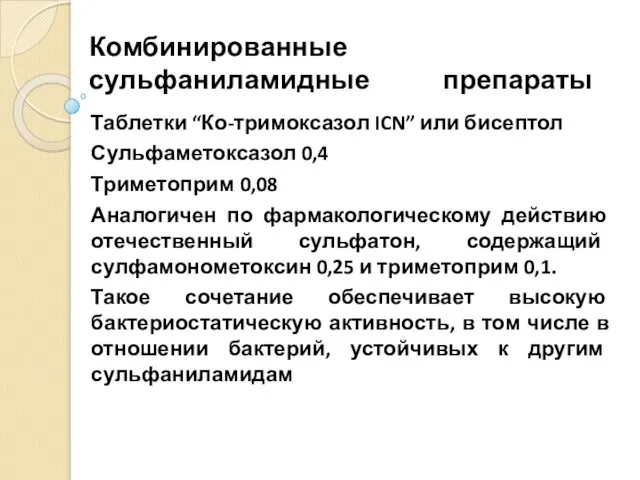 Комбинированные сульфаниламидные препараты

Таблетки “Ко-тримоксазол ICN” или бисептол

Сульфаметоксазол 0,4

Триметоприм 0,08

Аналогичен по фармакологическому действию отечественный сульфатон, содержащий сулфамонометоксин 0,25 и триметоприм 0,1.

Такое сочетание обеспечивает высокую бактериостатическую активность, в том числе в отношении бактерий, устойчивых к другим сульфаниламидам